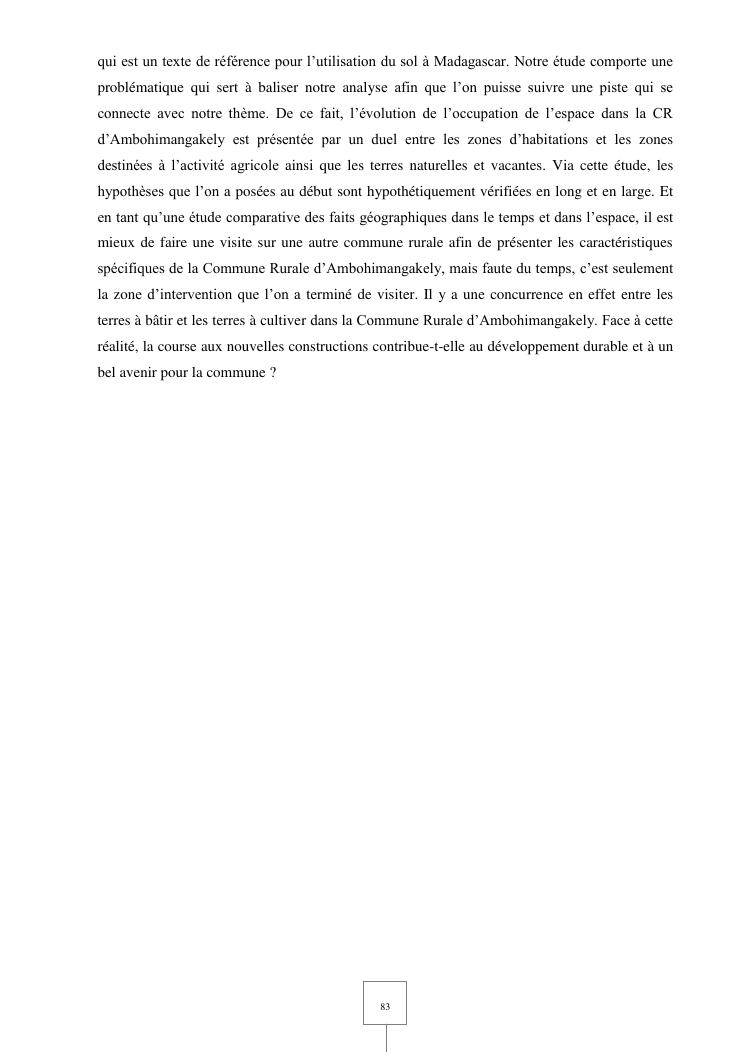 qui est un texte de référence pour l'utilisation du sol à Madagascar. Notre étude comporte une problématique qui sert à baliser notre analyse afin que l'on puisse suivre une piste qui se connecte avec notre thème. De ce fait, l'évolution de l'occupation de l'espace dans la CR d'Ambohimangakely est présentée par un duel entre les zones d'habitations et les zones destinées à l'activité agricole ainsi que les terres naturelles et vacantes. Via cette étude, les hypothèses que l'on a posées au début sont hypothétiquement vérifiées en long et en large. Et en tant qu'une étude comparative des faits géographiques dans le temps et dans l'espace, il est mieux de faire une visite sur une autre commune rurale afin de présenter les caractéristiques spécifiques de la Commune Rurale d'Ambohimangakely, mais faute du temps, c'est seulement la zone d'intervention que l'on a terminé de visiter. Il y a une concurrence en effet entre les terres à bâtir et les terres à cultiver dans la Commune Rurale d'Ambohimangakely. Face à cette réalité, la course aux nouvelles constructions contribue-t-elle au développement durable et à un bel avenir pour la commune ?

83